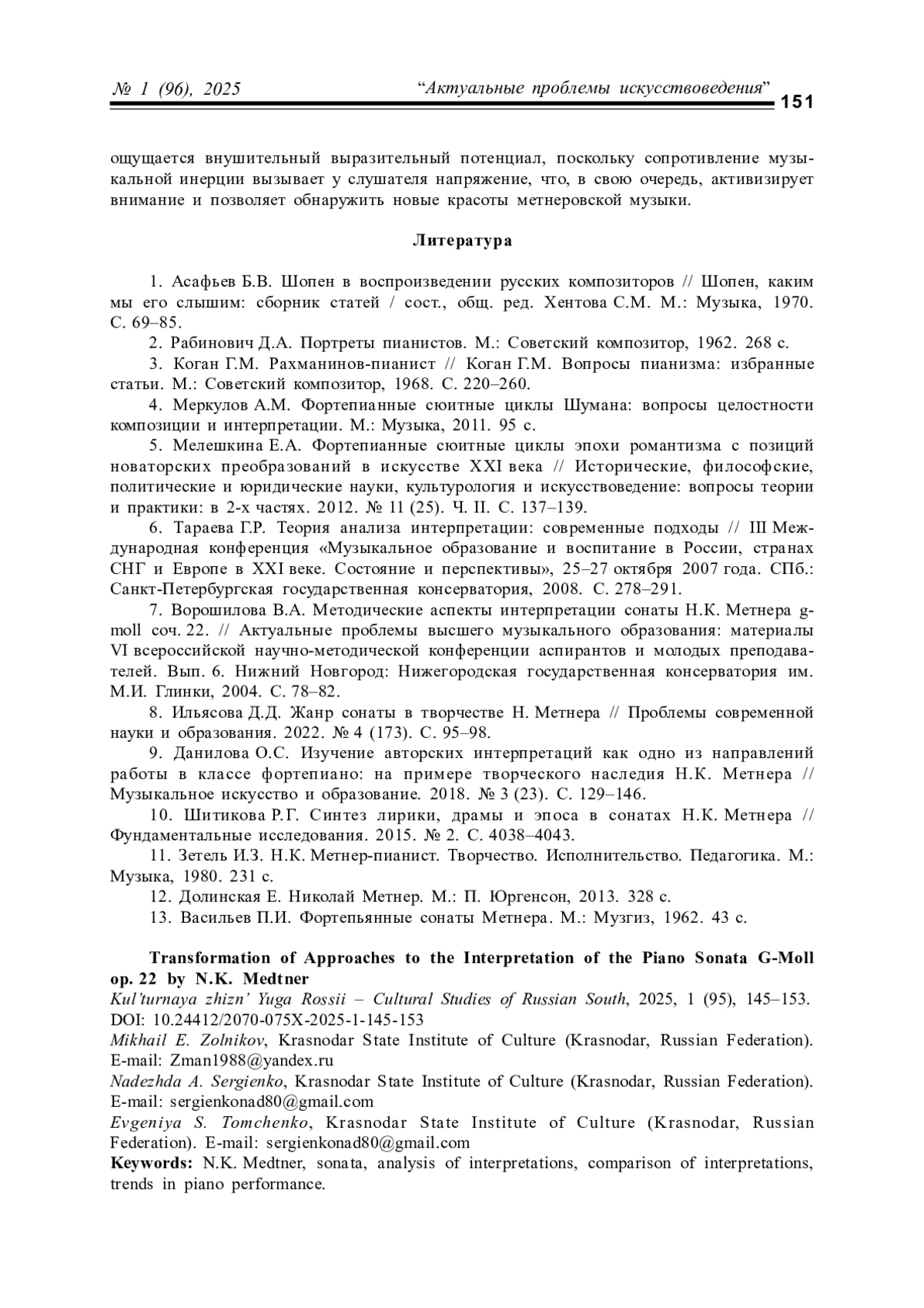 № 1 (96), 2025 “Актуальные проблемы искусствоведения” 151

ощущается внушительный выразительный потенциал, поскольку сопротивление музыкальной инерции вызывает у слушателя напряжение, что, в свою очередь, активизирует внимание и позволяет обнаружить новые красоты метнеровской музыки.

Литература

1. Асафьев Б.В. Шопен в воспроизведении русских композиторов // Шопен, каким мы его слышим: сборник статей / сост., общ. ред. Хентова С.М. М.: Музыка, 1970. С. 69–85.
2. Рабинович Д.А. Портреты пианистов. М.: Советский композитор, 1962. 268 с.
3. Коган Г.М. Рахманинов-пианист // Коган Г.М. Вопросы пианизма: избранные статьи. М.: Советский композитор, 1968. С. 220–260.
4. Меркулов А.М. Фортепианные сюитные циклы Шумана: вопросы целостности композиции и интерпретации. М.: Музыка, 2011. 95 с.
5. Мелешкина Е.А. Фортепианные сюитные циклы эпохи романтизма с позиций новаторских преобразований в искусстве XXI века // Исторические, философские, политические и юридические науки, культурология и искусствоведение: вопросы теории и практики: в 2-х частях. 2012. № 11 (25). Ч. II. С. 137–139.
6. Тараева Г.Р. Теория анализа интерпретации: современные подходы // III Международная конференция «Музыкальное образование и воспитание в России, странах СНГ и Европе в XXI веке. Состояние и перспективы», 25–27 октября 2007 года. СПб.: Санкт-Петербургская государственная консерватория, 2008. С. 278–291.
7. Ворошилова В.А. Методические аспекты интерпретации сонаты Н.К. Метнера g-moll соч. 22. // Актуальные проблемы высшего музыкального образования: материалы VI всероссийской научно-методической конференции аспирантов и молодых преподавателей. Вып. 6. Нижний Новгород: Нижегородская государственная консерватория им. М.И. Глинки, 2004. С. 78–82.
8. Ильясова Д.Д. Жанр сонаты в творчестве Н. Метнера // Проблемы современной науки и образования. 2022. № 4 (173). С. 95–98.
9. Данилова О.С. Изучение авторских интерпретаций как одно из направлений работы в классе фортепиано: на примере творческого наследия Н.К. Метнера // Музыкальное искусство и образование. 2018. № 3 (23). С. 129–146.
10. Шитикова Р.Г. Синтез лирики, драмы и эпоса в сонатах Н.К. Метнера // Фундаментальные исследования. 2015. № 2. С. 4038–4043.
11. Зетель И.З. Н.К. Метнер-пианист. Творчество. Исполнительство. Педагогика. М.: Музыка, 1980. 231 с.
12. Долинская Е. Николай Метнер. М.: П. Юргенсон, 2013. 328 с.
13. Васильев П.И. Фортепьянные сонаты Метнера. М.: Музгиз, 1962. 43 с.

Transformation of Approaches to the Interpretation of the Piano Sonata G-Moll op. 22 by N.K. Medtner
Kul'turnaya zhizn' Yuga Rossii – Cultural Studies of Russian South, 2025, 1 (95), 145–153. DOI: 10.24412/2070-075X-2025-1-145-153
Mikhail E. Zolnikov, Krasnodar State Institute of Culture (Krasnodar, Russian Federation). E-mail: Zman1988@yandex.ru
Nadezhda A. Sergienko, Krasnodar State Institute of Culture (Krasnodar, Russian Federation). E-mail: sergienkonad80@gmail.com
Evgeniya S. Tomchenko, Krasnodar State Institute of Culture (Krasnodar, Russian Federation). E-mail: sergienkonad80@gmail.com
Keywords: N.K. Medtner, sonata, analysis of interpretations, comparison of interpretations, trends in piano performance.